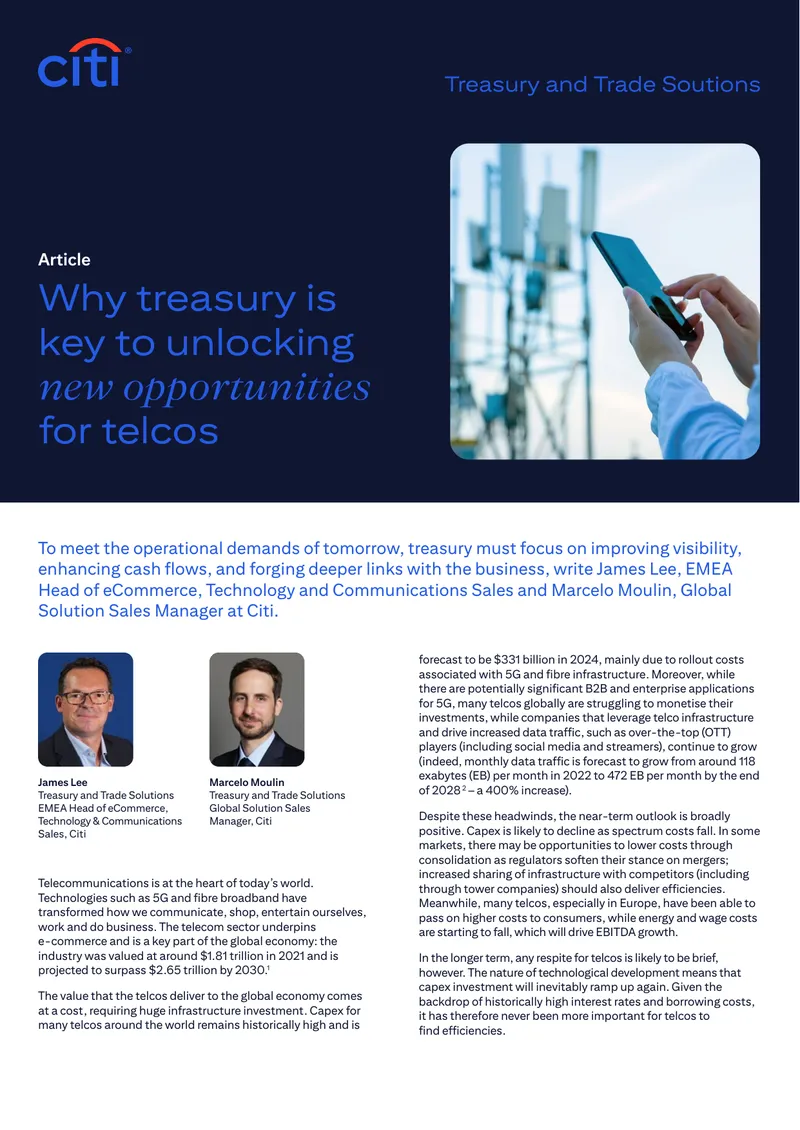 citi

Treasury and Trade Soutions

Article

Why treasury is key to unlocking new opportunities for telcos

To meet the operational demands of tomorrow, treasury must focus on improving visibility, enhancing cash flows, and forging deeper links with the business, write James Lee, EMEA Head of eCommerce, Technology and Communications Sales and Marcelo Moulin, Global Solution Sales Manager at Citi.

James Lee
Treasury and Trade Solutions
EMEA Head of eCommerce,
Technology & Communications
Sales, Citi

Marcelo Moulin
Treasury and Trade Solutions
Global Solution Sales
Manager, Citi

Telecommunications is at the heart of today's world. Technologies such as 5G and fibre broadband have transformed how we communicate, shop, entertain ourselves, work and do business. The telecom sector underpins e-commerce and is a key part of the global economy: the industry was valued at around $1.81 trillion in 2021 and is projected to surpass $2.65 trillion by 2030.$^{1}$

The value that the telcos deliver to the global economy comes at a cost, requiring huge infrastructure investment. Capex for many telcos around the world remains historically high and is forecast to be $331 billion in 2024, mainly due to rollout costs associated with 5G and fibre infrastructure. Moreover, while there are potentially significant B2B and enterprise applications for 5G, many telcos globally are struggling to monetise their investments, while companies that leverage telco infrastructure and drive increased data traffic, such as over-the-top (OTT) players (including social media and streamers), continue to grow (indeed, monthly data traffic is forecast to grow from around 118 exabytes (EB) per month in 2022 to 472 EB per month by the end of 2028$^{2}$ – a 400% increase).

Despite these headwinds, the near-term outlook is broadly positive. Capex is likely to decline as spectrum costs fall. In some markets, there may be opportunities to lower costs through consolidation as regulators soften their stance on mergers; increased sharing of infrastructure with competitors (including through tower companies) should also deliver efficiencies. Meanwhile, many telcos, especially in Europe, have been able to pass on higher costs to consumers, while energy and wage costs are starting to fall, which will drive EBITDA growth.

In the longer term, any respite for telcos is likely to be brief, however. The nature of technological development means that capex investment will inevitably ramp up again. Given the backdrop of historically high interest rates and borrowing costs, it has therefore never been more important for telcos to find efficiencies.